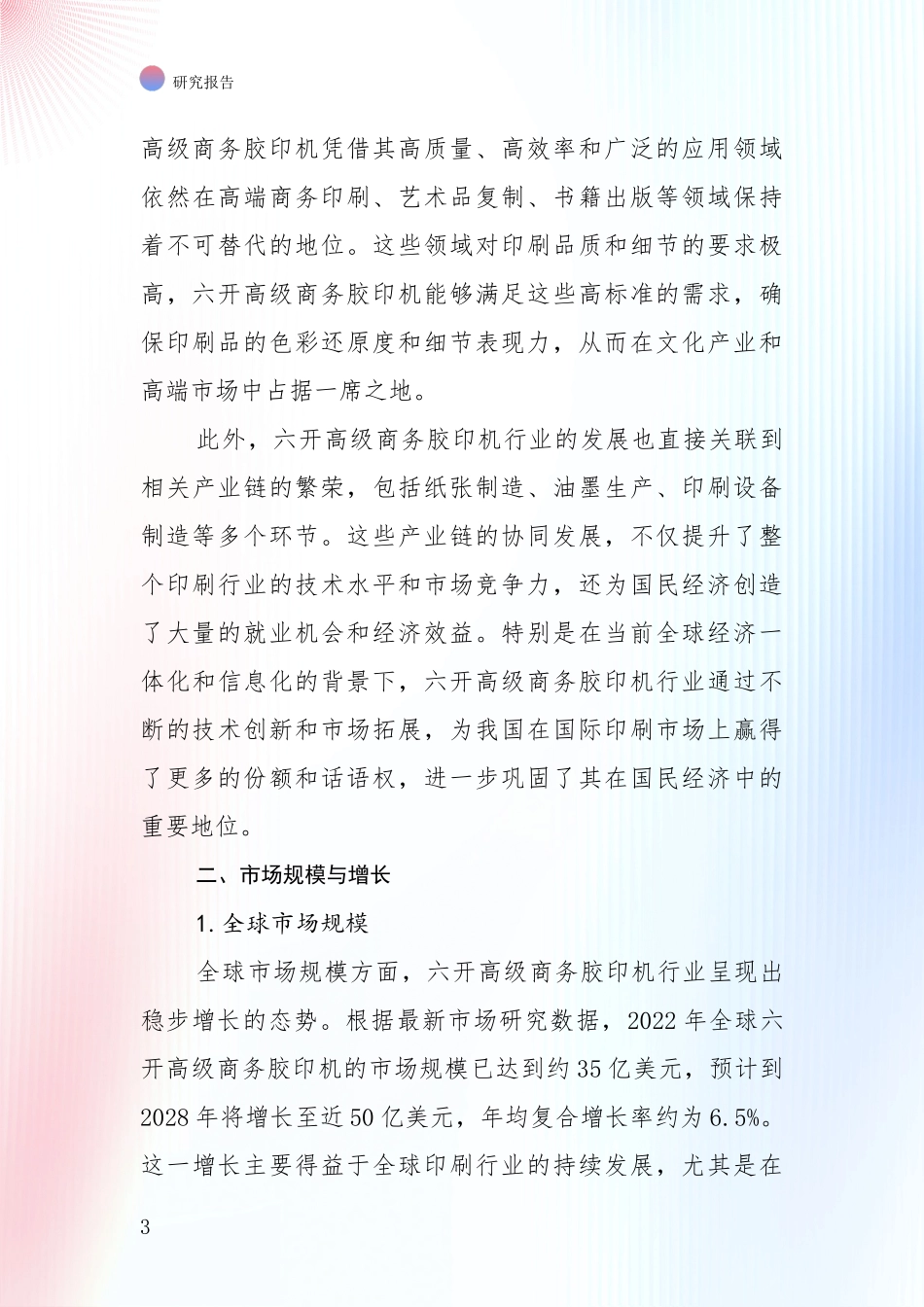 研究报告

高级商务胶印机凭借其高质量、高效率和广泛的应用领域依然在高端商务印刷、艺术品复制、书籍出版等领域保持着不可替代的地位。这些领域对印刷品质和细节的要求极高，六开高级商务胶印机能够满足这些高标准的需求，确保印刷品的色彩还原度和细节表现力，从而在文化产业和高端市场中占据一席之地。

此外，六开高级商务胶印机行业的发展也直接关联到相关产业链的繁荣，包括纸张制造、油墨生产、印刷设备制造等多个环节。这些产业链的协同发展，不仅提升了整个印刷行业的技术水平和市场竞争力，还为国民经济创造了大量的就业机会和经济效益。特别是在当前全球经济一体化和信息化的背景下，六开高级商务胶印机行业通过不断的技术创新和市场拓展，为我国在国际印刷市场上赢得了更多的份额和话语权，进一步巩固了其在国民经济中的重要地位。

二、市场规模与增长

1. 全球市场规模

全球市场规模方面，六开高级商务胶印机行业呈现出稳步增长的态势。根据最新市场研究数据，2022 年全球六开高级商务胶印机的市场规模已达到约 35 亿美元，预计到 2028 年将增长至近 50 亿美元，年均复合增长率约为 6.5%。这一增长主要得益于全球印刷行业的持续发展，尤其是在

3